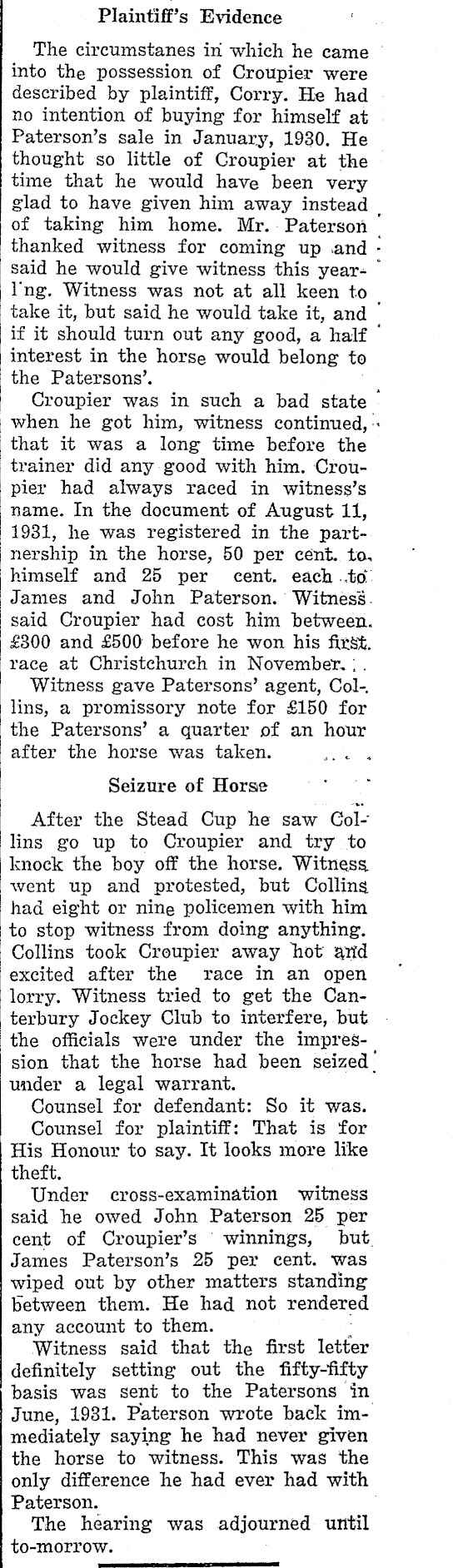 Plaintiff's Evidence

The circumstanes in which he came into the possession of Croupier were described by plaintiff, Corry. He had no intention of buying for himself at Paterson's sale in January, 1930. He thought so little of Croupier at the time that he would have been very glad to have given him away instead of taking him home. Mr. Paterson thanked witness for coming up and said he would give witness this yearl'ng. Witness was not at all keen to take it, but said he would take it, and if it should turn out any good, a half interest in the horse would belong to the Patersons'.

Croupier was in such a bad state when he got him, witness continued, that it was a long time before the trainer did any good with him. Croupier had always raced in witness's name. In the document of August 11, 1931, he was registered in the partnership in the horse, 50 per cent. to himself and 25 per cent. each to James and John Paterson. Witness said Croupier had cost him between £300 and £500 before he won his first race at Christchurch in November.

Witness gave Patersons' agent, Collins, a promissory note for £150 for the Patersons' a quarter of an hour after the horse was taken.

Seizure of Horse

After the Stead Cup he saw Collins go up to Croupier and try to knock the boy off the horse. Witness went up and protested, but Collins had eight or nine policemen with him to stop witness from doing anything. Collins took Croupier away hot and excited after the race in an open lorry. Witness tried to get the Canterbury Jockey Club to interfere, but the officials were under the impression that the horse had been seized under a legal warrant.

Counsel for defendant: So it was.

Counsel for plaintiff: That is for His Honour to say. It looks more like theft.

Under cross-examination witness said he owed John Paterson 25 per cent of Croupier's winnings, but James Paterson's 25 per cent. was wiped out by other matters standing between them. He had not rendered any account to them.

Witness said that the first letter definitely setting out the fifty-fifty basis was sent to the Patersons in June, 1931. Paterson wrote back immediately saying he had never given the horse to witness. This was the only difference he had ever had with Paterson.

The hearing was adjourned until to-morrow.